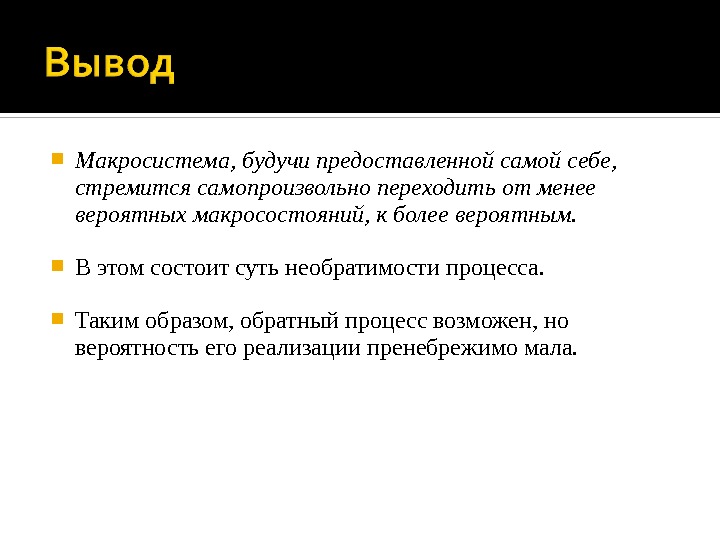 Вывод

Макросистема, будучи предоставленной самой себе, стремится самопроизвольно переходить от менее вероятных макросостояний, к более вероятным.

В этом состоит суть необратимости процесса.

Таким образом, обратный процесс возможен, но вероятность его реализации пренебрежимо мала.